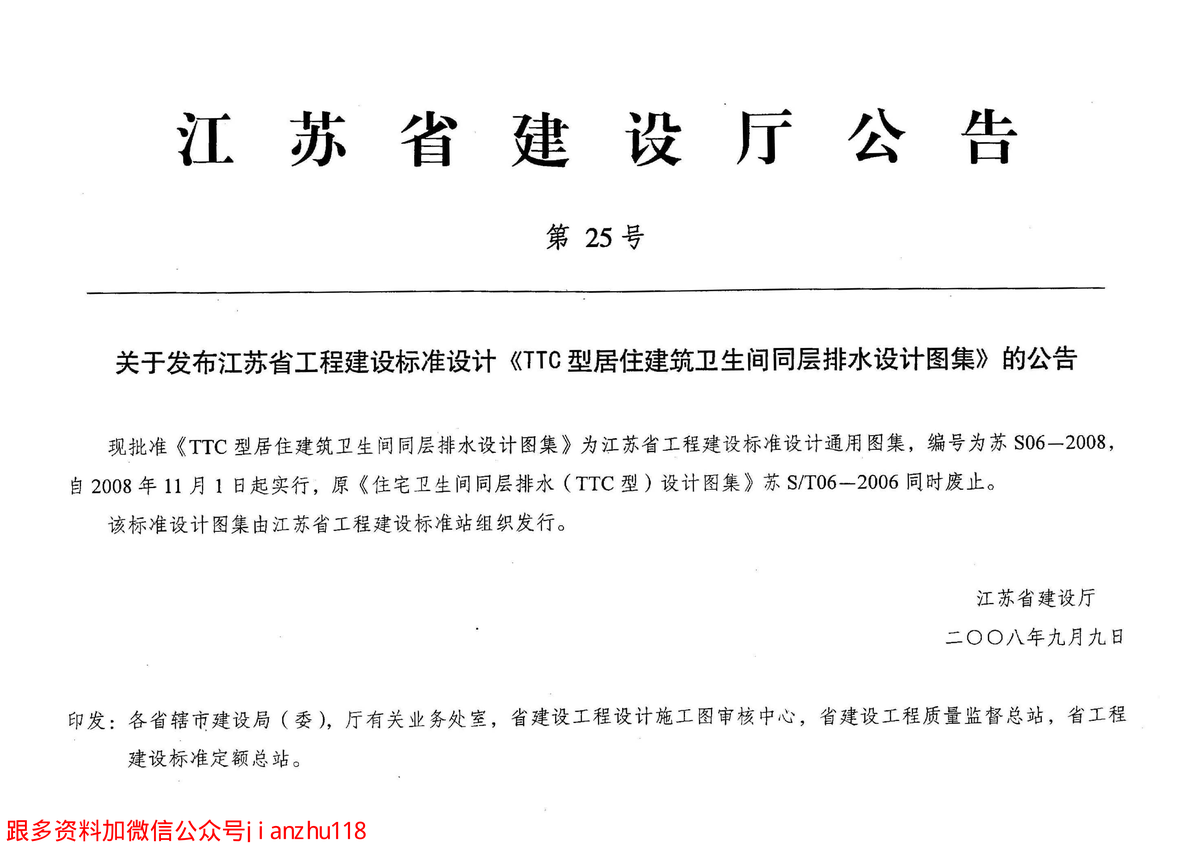 江苏省建设厅公告

第 25 号

关于发布江苏省工程建设标准设计《TTC 型居住建筑卫生间同层排水设计图集》的公告

现批准《TTC 型居住建筑卫生间同层排水设计图集》为江苏省工程建设标准设计通用图集，编号为苏 S06—2008，自 2008 年 11 月 1 日起实行，原《住宅卫生间同层排水（TTC 型）设计图集》苏 S/T06—2006 同时废止。

该标准设计图集由江苏省工程建设标准站组织发行。

江苏省建设厅

二〇〇八年九月九日

印发：各省辖市建设局（委），厅有关业务处室，省建设工程设计施工图审核中心，省建设工程质量监督总站，省工程建设标准定额总站。

跟多资料加微信公众号jianzhu118